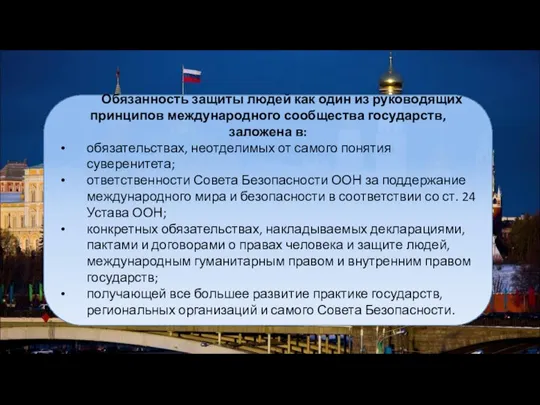 Обязанность защиты людей как один из руководящих принципов международного сообщества государств, заложена в:

• обязательствах, неотделимых от самого понятия суверенитета;
• ответственности Совета Безопасности ООН за поддержание международного мира и безопасности в соответствии со ст. 24 Устава ООН;
• конкретных обязательствах, накладываемых декларациями, пактами и договорами о правах человека и защите людей, международным гуманитарным правом и внутренним правом государств;
• получающей все большее развитие практике государств, региональных организаций и самого Совета Безопасности.